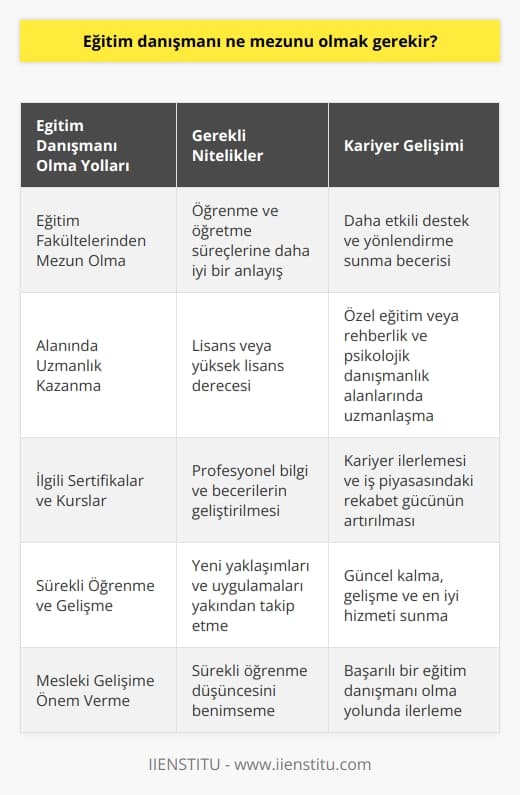 Eğitim danışmanı ne mezunu olmak gerekir?

| Egitim Danışmanı Olma Yolları | Gerekli Nitelikler | Kariyer Gelişimi |
|---|---|---|
| Eğitim Fakültelerinden Mezun Olma | Öğrenme ve öğretme süreçlerine daha iyi bir anlayış | Daha etkili destek ve yönlendirme sunma becerisi |
| Alanında Uzmanlık Kazanma | Lisans veya yüksek lisans derecesi | Özel eğitim veya rehberlik ve psikolojik danışmanlık alanlarında uzmanlaşma |
| İlgili Sertifikalar ve Kurslar | Profesyonel bilgi ve becerilerin geliştirilmesi | Kariyer ilerlemesi ve iş piyasasındaki rekabet gücünün artırılması |
| Sürekli Öğrenme ve Gelişme | Yeni yaklaşımları ve uygulamaları yakından takip etme | Güncel kalma, gelişme ve en iyi hizmeti sunma |
| Mesleki Gelişime Önem Verme | Sürekli öğrenme düşüncesini benimseme | Başarılı bir eğitim danışmanı olma yolunda ilerleme |

IIENSTITU - www.iienstitu.com